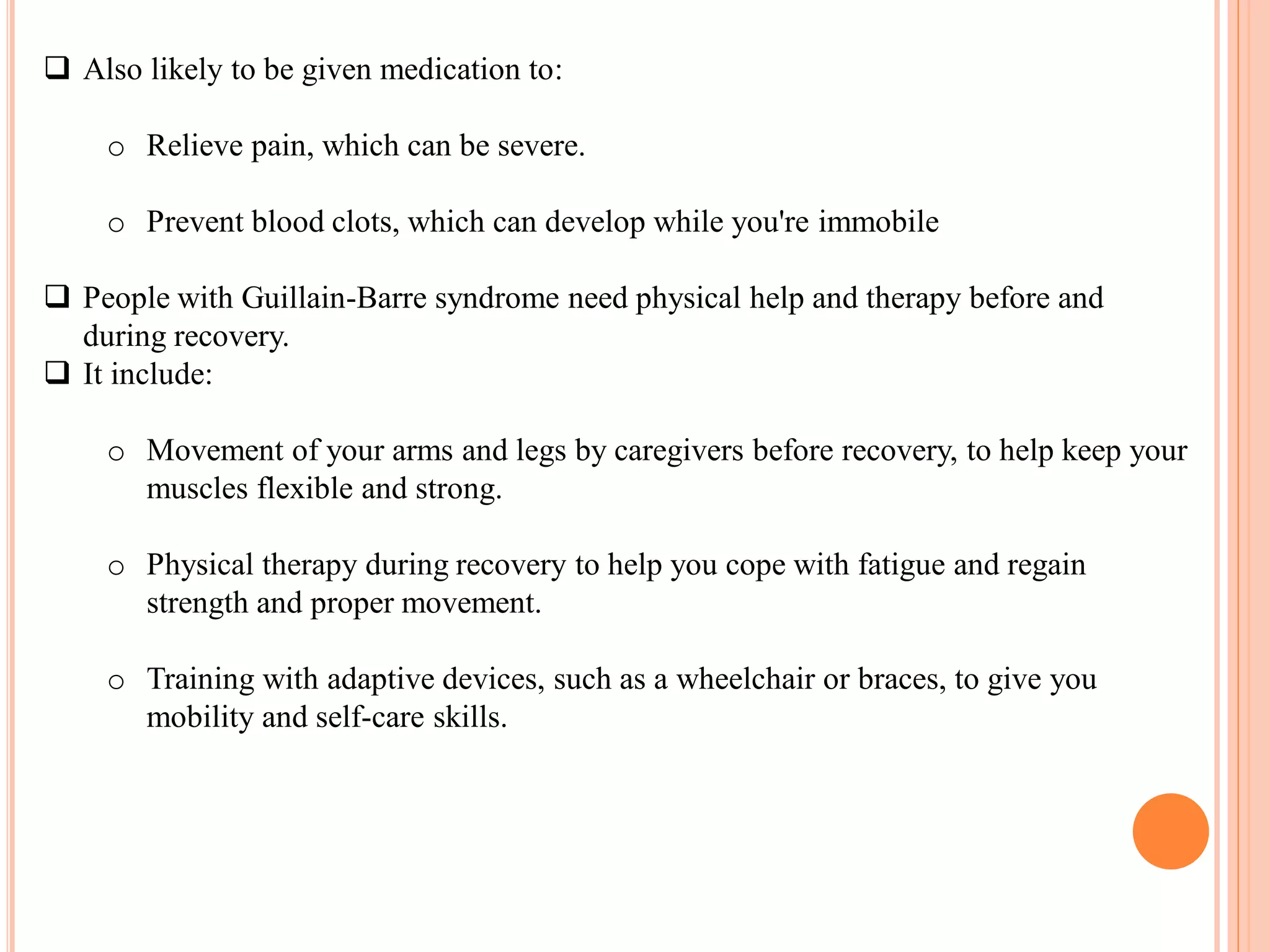 ❑ Also likely to be given medication to:

o Relieve pain, which can be severe.

o Prevent blood clots, which can develop while you're immobile

❑ People with Guillain-Barre syndrome need physical help and therapy before and during recovery.

❑ It include:

o Movement of your arms and legs by caregivers before recovery, to help keep your muscles flexible and strong.

o Physical therapy during recovery to help you cope with fatigue and regain strength and proper movement.

o Training with adaptive devices, such as a wheelchair or braces, to give you mobility and self-care skills.